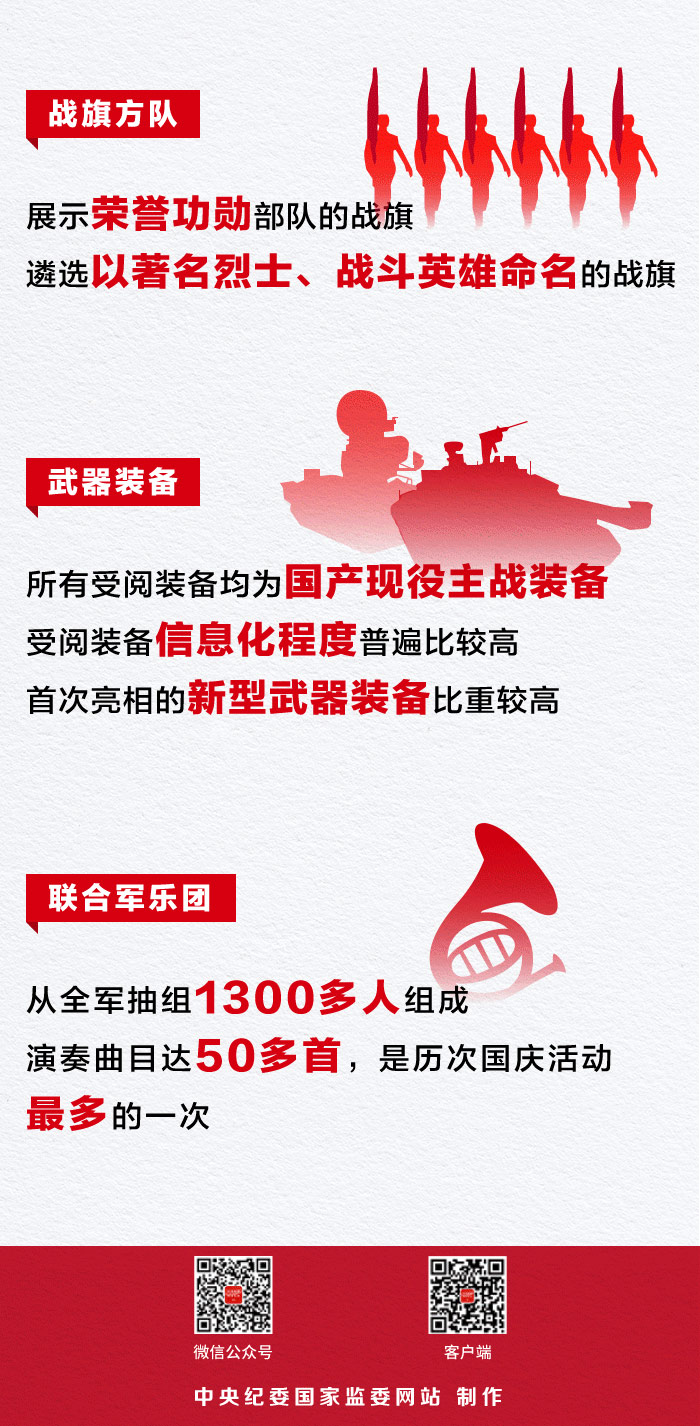 战旗方队

展示荣誉功勋部队的战旗
遴选以著名烈士、战斗英雄命名的战旗

武器装备

所有受阅装备均为国产现役主战装备
受阅装备信息化程度普遍比较高
首次亮相的新型武器装备比重较高

联合军乐团

从全军抽组1300多人组成
演奏曲目达50多首，是历次国庆活动最多的一次

微信公众号

客户端

中央纪委国家监委网站 制作